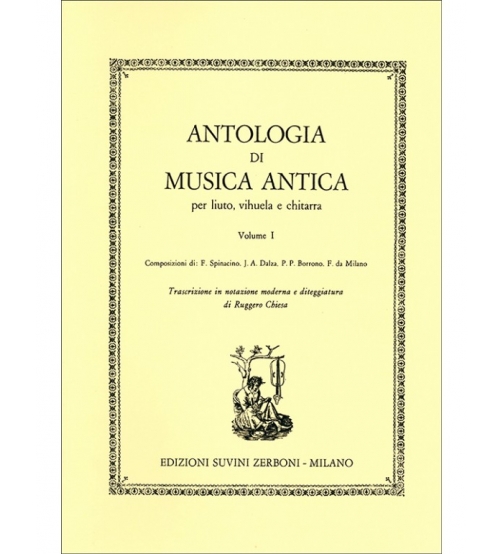 ANTOLOGIA
DI
MUSICA ANTICA
per liuto, vihuela e chitarra

Volume I

Composizioni di: F. Spinacino. J. A. Dalza. P. P. Borrono. F. da Milano

Trascrizione in notazione moderna e diteggiatura
di Ruggero Chiesa

EDIZIONI SUVINI ZERBONI - MILANO